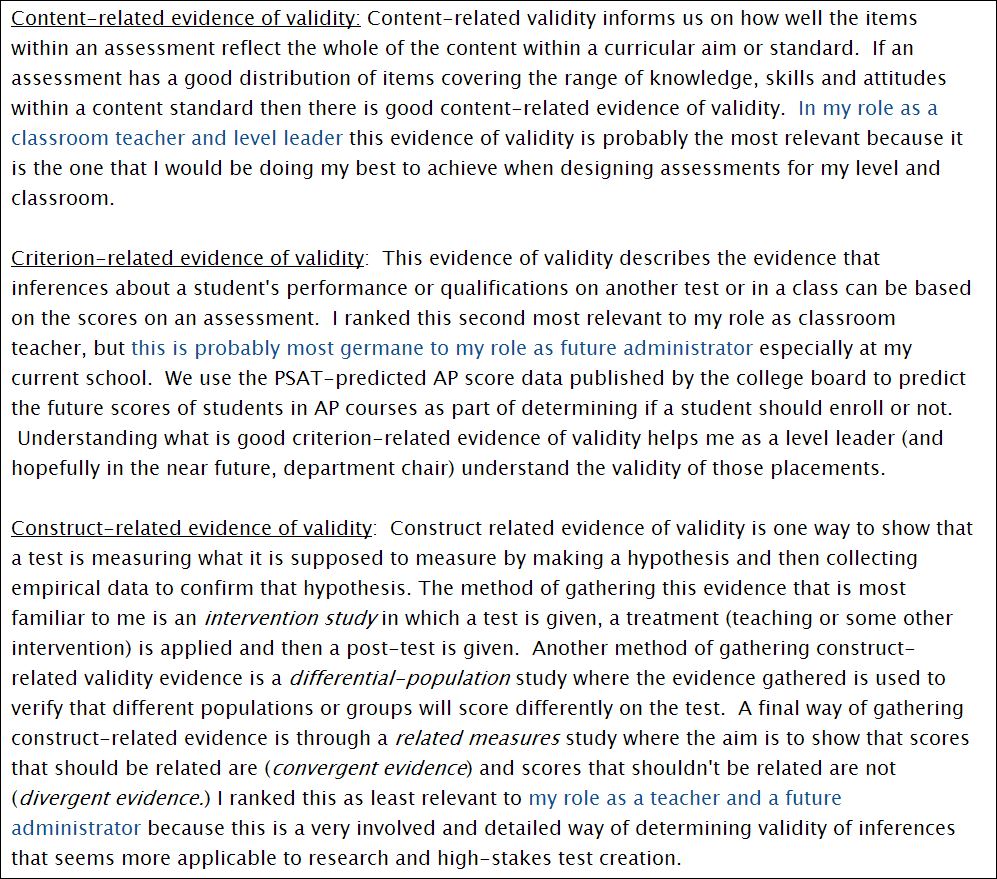 Content-related evidence of validity: Content-related validity informs us on how well the items within an assessment reflect the whole of the content within a curricular aim or standard. If an assessment has a good distribution of items covering the range of knowledge, skills and attitudes within a content standard then there is good content-related evidence of validity. In my role as a classroom teacher and level leader this evidence of validity is probably the most relevant because it is the one that I would be doing my best to achieve when designing assessments for my level and classroom.

Criterion-related evidence of validity: This evidence of validity describes the evidence that inferences about a student's performance or qualifications on another test or in a class can be based on the scores on an assessment. I ranked this second most relevant to my role as classroom teacher, but this is probably most germane to my role as future administrator especially at my current school. We use the PSAT-predicted AP score data published by the college board to predict the future scores of students in AP courses as part of determining if a student should enroll or not. Understanding what is good criterion-related evidence of validity helps me as a level leader (and hopefully in the near future, department chair) understand the validity of those placements.

Construct-related evidence of validity: Construct related evidence of validity is one way to show that a test is measuring what it is supposed to measure by making a hypothesis and then collecting empirical data to confirm that hypothesis. The method of gathering this evidence that is most familiar to me is an intervention study in which a test is given, a treatment (teaching or some other intervention) is applied and then a post-test is given. Another method of gathering construct-related validity evidence is a differential-population study where the evidence gathered is used to verify that different populations or groups will score differently on the test. A final way of gathering construct-related evidence is through a related measures study where the aim is to show that scores that should be related are (convergent evidence) and scores that shouldn't be related are not (divergent evidence.) I ranked this as least relevant to my role as a teacher and a future administrator because this is a very involved and detailed way of determining validity of inferences that seems more applicable to research and high-stakes test creation.